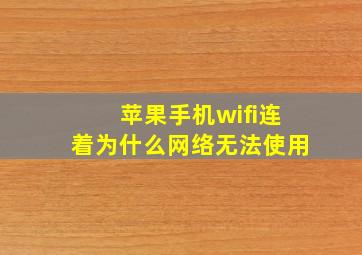 苹果手机wifi连着为什么网络无法使用